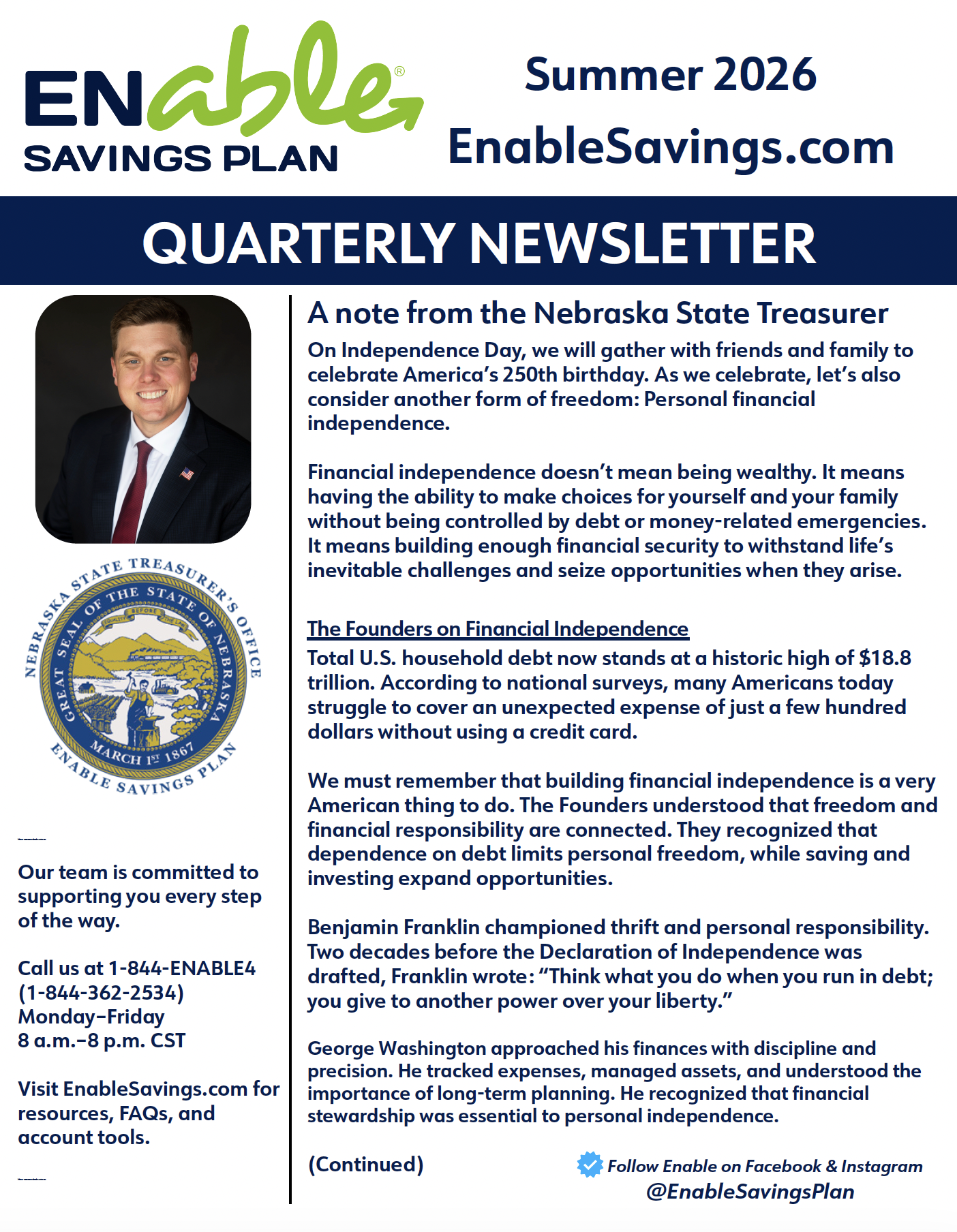 ENable®
SAVINGS PLAN

Summer 2026
EnableSavings.com

QUARTERLY NEWSLETTER

NEBRASKA STATE TREASURER'S OFFICE
GREAT SEAL OF THE STATE OF NEBRASKA
EQUALITY BEFORE THE LAW
MARCH 1ST 1867
ENABLE SAVINGS PLAN

Our team is committed to supporting you every step of the way.

Call us at 1-844-ENABLE4 (1-844-362-2534) Monday–Friday 8 a.m.–8 p.m. CST

Visit EnableSavings.com for resources, FAQs, and account tools.

A note from the Nebraska State Treasurer

On Independence Day, we will gather with friends and family to celebrate America's 250th birthday. As we celebrate, let's also consider another form of freedom: Personal financial independence.

Financial independence doesn't mean being wealthy. It means having the ability to make choices for yourself and your family without being controlled by debt or money-related emergencies. It means building enough financial security to withstand life's inevitable challenges and seize opportunities when they arise.

The Founders on Financial Independence
Total U.S. household debt now stands at a historic high of $18.8 trillion. According to national surveys, many Americans today struggle to cover an unexpected expense of just a few hundred dollars without using a credit card.

We must remember that building financial independence is a very American thing to do. The Founders understood that freedom and financial responsibility are connected. They recognized that dependence on debt limits personal freedom, while saving and investing expand opportunities.

Benjamin Franklin championed thrift and personal responsibility. Two decades before the Declaration of Independence was drafted, Franklin wrote: "Think what you do when you run in debt; you give to another power over your liberty."

George Washington approached his finances with discipline and precision. He tracked expenses, managed assets, and understood the importance of long-term planning. He recognized that financial stewardship was essential to personal independence.

(Continued)

Follow Enable on Facebook & Instagram
@EnableSavingsPlan